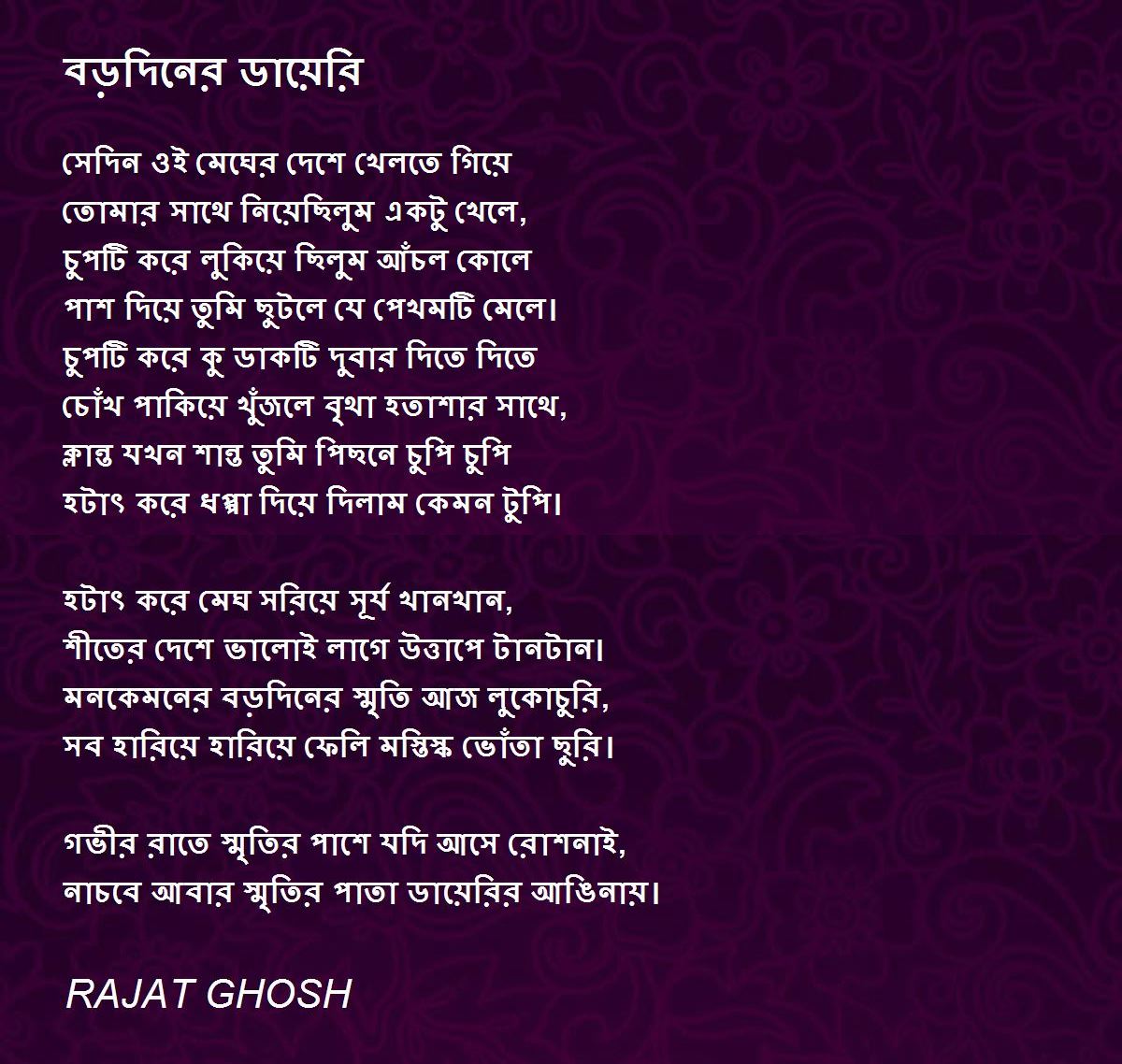 বড়দিনের ডায়েরি

সেদিন ওই মেঘের দেশে খেলতে গিয়ে
তোমার সাথে নিয়েছিলুম একটু খেলে,
চুপটি করে লুকিয়ে ছিলুম আঁচল কোলে
পাশ দিয়ে তুমি ছুটলে যে পেখমটি মেলে।
চুপটি করে কু ডাকটি দুবার দিতে দিতে
চোঁখ পাকিয়ে খুঁজলে বৃথা হতাশার সাথে,
ক্লান্ত যখন শান্ত তুমি পিছনে চুপি চুপি
হটাৎ করে ধপ্পা দিয়ে দিলাম কেমন টুপি।

হটাৎ করে মেঘ সরিয়ে সূর্য খানখান,
শীতের দেশে ভালোই লাগে উত্তাপে টানটান।
মনকেমনের বড়দিনের স্মৃতি আজ লুকোচুরি,
সব হারিয়ে হারিয়ে ফেলি মস্তিস্ক ভোঁতা ছুরি।

গভীর রাতে স্মৃতির পাশে যদি আসে রোশনাই,
নাচবে আবার স্মৃতির পাতা ডায়েরির আঙিনায়।

RAJAT GHOSH